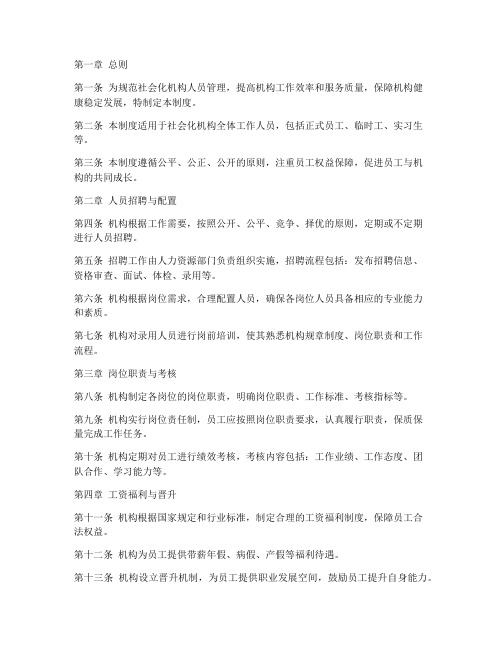 第一章 总则

第一条 为规范社会化机构人员管理，提高机构工作效率和服务质量，保障机构健康稳定发展，特制定本制度。

第二条 本制度适用于社会化机构全体工作人员，包括正式员工、临时工、实习生等。

第三条 本制度遵循公平、公正、公开的原则，注重员工权益保障，促进员工与机构的共同成长。

第二章 人员招聘与配置

第四条 机构根据工作需要，按照公开、公平、竞争、择优的原则，定期或不定期进行人员招聘。

第五条 招聘工作由人力资源部门负责组织实施，招聘流程包括：发布招聘信息、资格审查、面试、体检、录用等。

第六条 机构根据岗位需求，合理配置人员，确保各岗位人员具备相应的专业能力和素质。

第七条 机构对录用人员进行岗前培训，使其熟悉机构规章制度、岗位职责和工作流程。

第三章 岗位职责与考核

第八条 机构制定各岗位的岗位职责，明确岗位职责、工作标准、考核指标等。

第九条 机构实行岗位责任制，员工应按照岗位职责要求，认真履行职责，保质保量完成工作任务。

第十条 机构定期对员工进行绩效考核，考核内容包括：工作业绩、工作态度、团队合作、学习能力等。

第四章 工资福利与晋升

第十一条 机构根据国家规定和行业标准，制定合理的工资福利制度，保障员工合法权益。

第十二条 机构为员工提供带薪年假、病假、产假等福利待遇。

第十三条 机构设立晋升机制，为员工提供职业发展空间，鼓励员工提升自身能力。